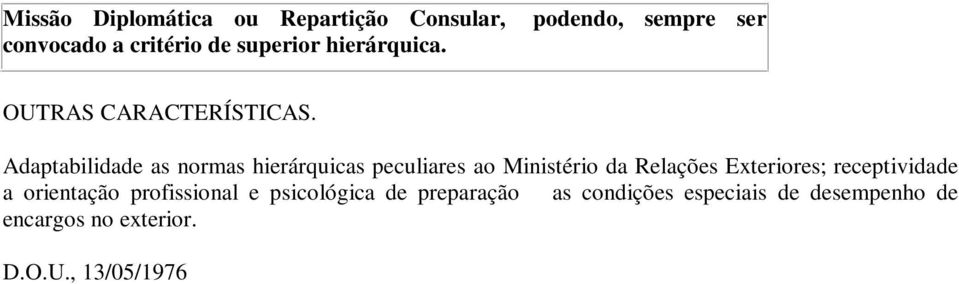 Missão Diplomática ou Repartição Consular, podendo, sempre ser convocado a critério de superior hierárquica.

OUTRAS CARACTERÍSTICAS.

Adaptabilidade as normas hierárquicas peculiares ao Ministério da Relações Exteriores; receptividade a orientação profissional e psicológica de preparação as condições especiais de desempenho de encargos no exterior.

D.O.U., 13/05/1976